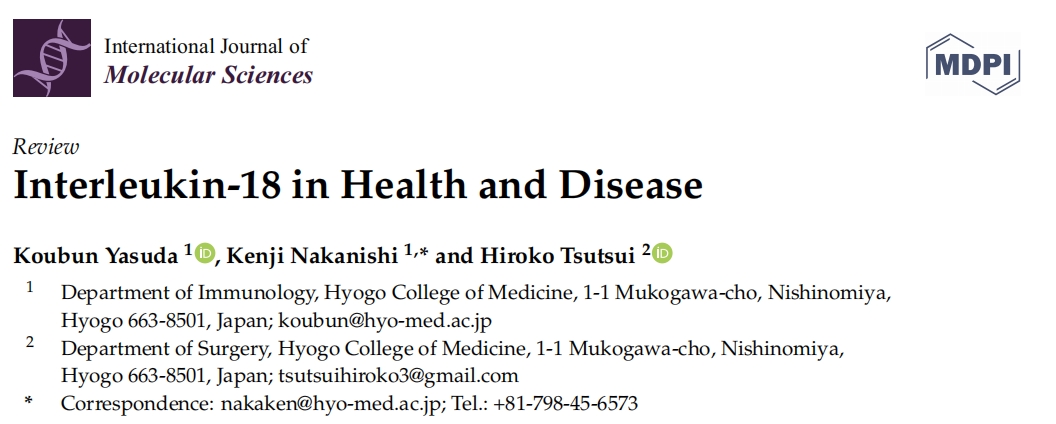 International Journal of
Molecular Sciences

MDPI

Review
Interleukin-18 in Health and Disease

Koubun Yasuda $^{1}$, Kenji Nakanishi $^{1,*}$ and Hiroko Tsutsui $^{2}$

$^{1}$ Department of Immunology, Hyogo College of Medicine, 1-1 Mukogawa-cho, Nishinomiya, Hyogo 663-8501, Japan; koubun@hyo-med.ac.jp
$^{2}$ Department of Surgery, Hyogo College of Medicine, 1-1 Mukogawa-cho, Nishinomiya, Hyogo 663-8501, Japan; tsutsuihiroko3@gmail.com
* Correspondence: nakaken@hyo-med.ac.jp; Tel.: +81-798-45-6573